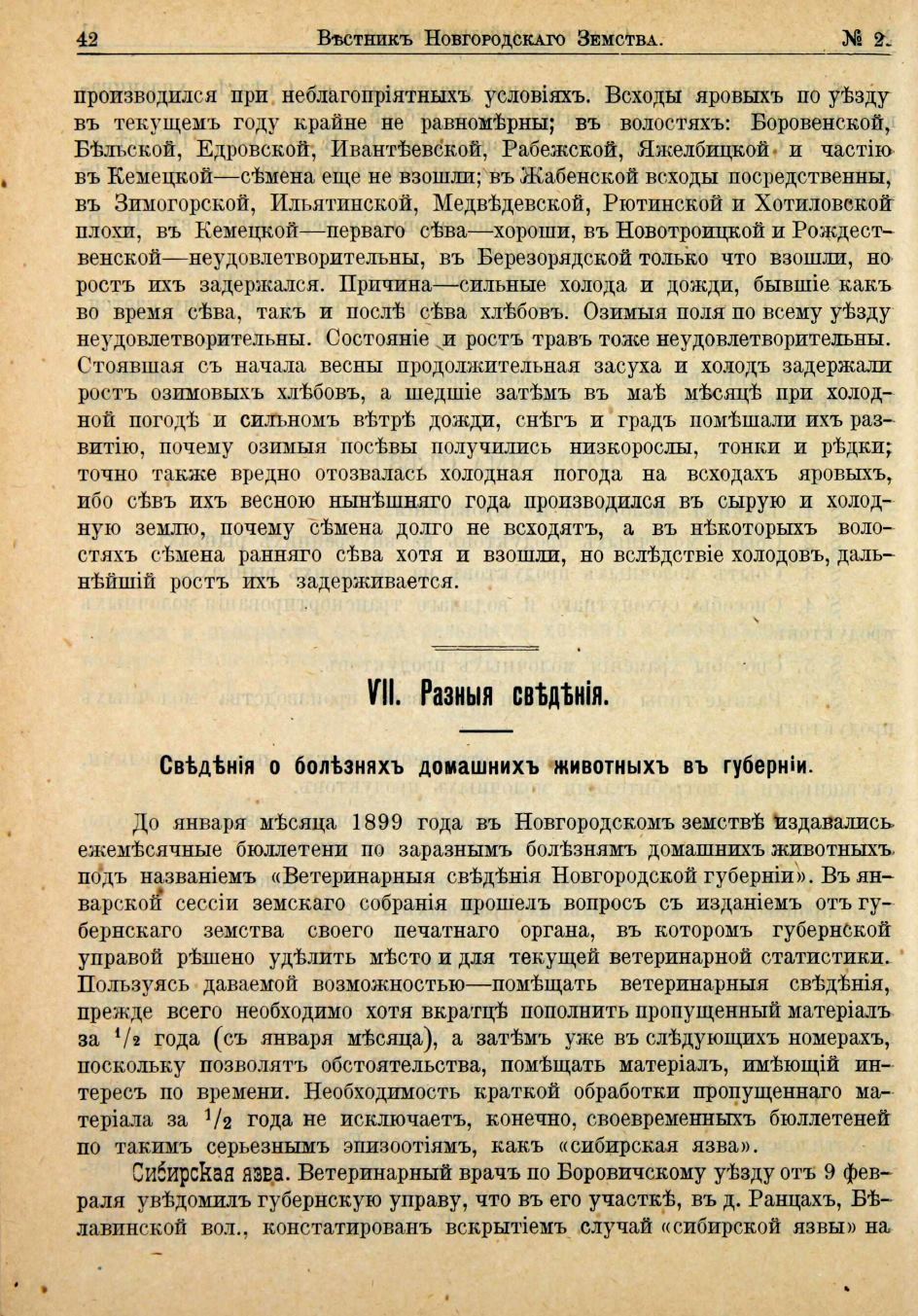 42 Вѣстникъ Новгородскаго Земства. № 2.

производился при неблагопріятныхъ условіяхъ. Всходы яровыхъ по уѣзду въ текущемъ году крайне не равномѣрны; въ волостяхъ: Боровенской, Бѣльской, Едровской, Ивантѣевской, Рабежской, Яжелбицкой и частію въ Кемецкой—сѣмена еще не взошли; въ Жабенской всходы посредственны, въ Зимогорской, Ильятинской, Медвѣдевской, Рютинской и Хотиловской плохи, въ Кемецкой—перваго сѣва—хороши, въ Новотроицкой и Рождественской—неудовлетворительны, въ Березорядской только что взошли, но ростъ ихъ задержался. Причина—сильные холода и дожди, бывшіе какъ во время сѣва, такъ и послѣ сѣва хлѣбовъ. Озимыя поля по всему уѣзду неудовлетворительны. Состояніе и ростъ травъ тоже неудовлетворительны. Стоявшая съ начала весны продолжительная засуха и холодъ задержали ростъ озимовыхъ хлѣбовъ, а шедшіе затѣмъ въ маѣ мѣсяцѣ при холодной погодѣ и сильномъ вѣтрѣ дожди, снѣгъ и градъ помѣшали ихъ развитію, почему озимыя посѣвы получились низкорослы, тонки и рѣдки; точно также вредно отозвалась холодная погода на всходахъ яровыхъ, ибо сѣвъ ихъ весною нынѣшняго года производился въ сырую и холодную землю, почему сѣмена долго не всходятъ, а въ нѣкоторыхъ волостяхъ сѣмена ранняго сѣва хотя и взошли, но вслѣдствіе холодовъ, дальнѣйшій ростъ ихъ задерживается.

VII. Разныя свѣдѣнія.

Свѣдѣнія о болѣзняхъ домашнихъ животныхъ въ губерніи.

До января мѣсяца 1899 года въ Новгородскомъ земствѣ издавались ежемѣсячные бюллетени по заразнымъ болѣзнямъ домашнихъ животныхъ подъ названіемъ «Ветеринарныя свѣдѣнія Новгородской губерніи». Въ январской сессіи земскаго собранія прошелъ вопросъ съ изданіемъ отъ губернскаго земства своего печатнаго органа, въ которомъ губернской управой рѣшено удѣлить мѣсто и для текущей ветеринарной статистики. Пользуясь даваемой возможностью—помѣщать ветеринарныя свѣдѣнія, прежде всего необходимо хотя вкратцѣ пополнить пропущенный матеріалъ за $^1/_2$ года (съ января мѣсяца), а затѣмъ уже въ слѣдующихъ номерахъ, поскольку позволятъ обстоятельства, помѣщать матеріалъ, имѣющій интересъ по времени. Необходимость краткой обработки пропущеннаго матеріала за $^1/_2$ года не исключаетъ, конечно, своевременныхъ бюллетеней по такимъ серьезнымъ эпизоотіямъ, какъ «сибирская язва».

Сибирская язва. Ветеринарный врачъ по Боровичскому уѣзду отъ 9 февраля увѣдомилъ губернскую управу, что въ его участкѣ, въ д. Ранцахъ, Бѣлавинской вол., констатированъ вскрытіемъ случай «сибирской язвы» на